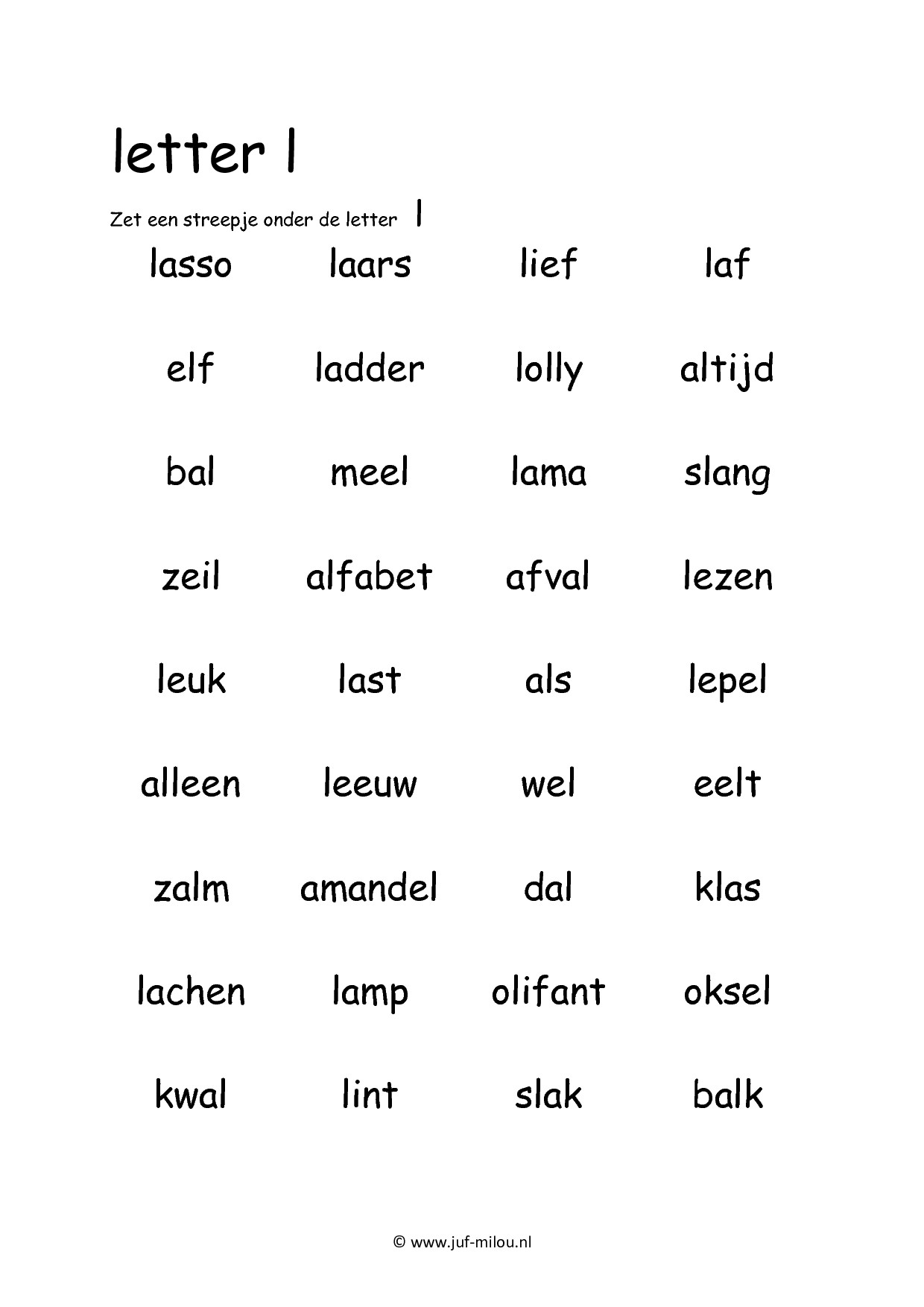 letter l

Zet een streepje onder de letter l

lasso laars lief laf

elf ladder lolly altijd

bal meel lama slang

zeil alfabet afval lezen

leuk last als lepel

alleen leeuw wel eelt

zalm amandel dal klas

lachen lamp olifant oksel

kwal lint slak balk

© www.juf-milou.nl